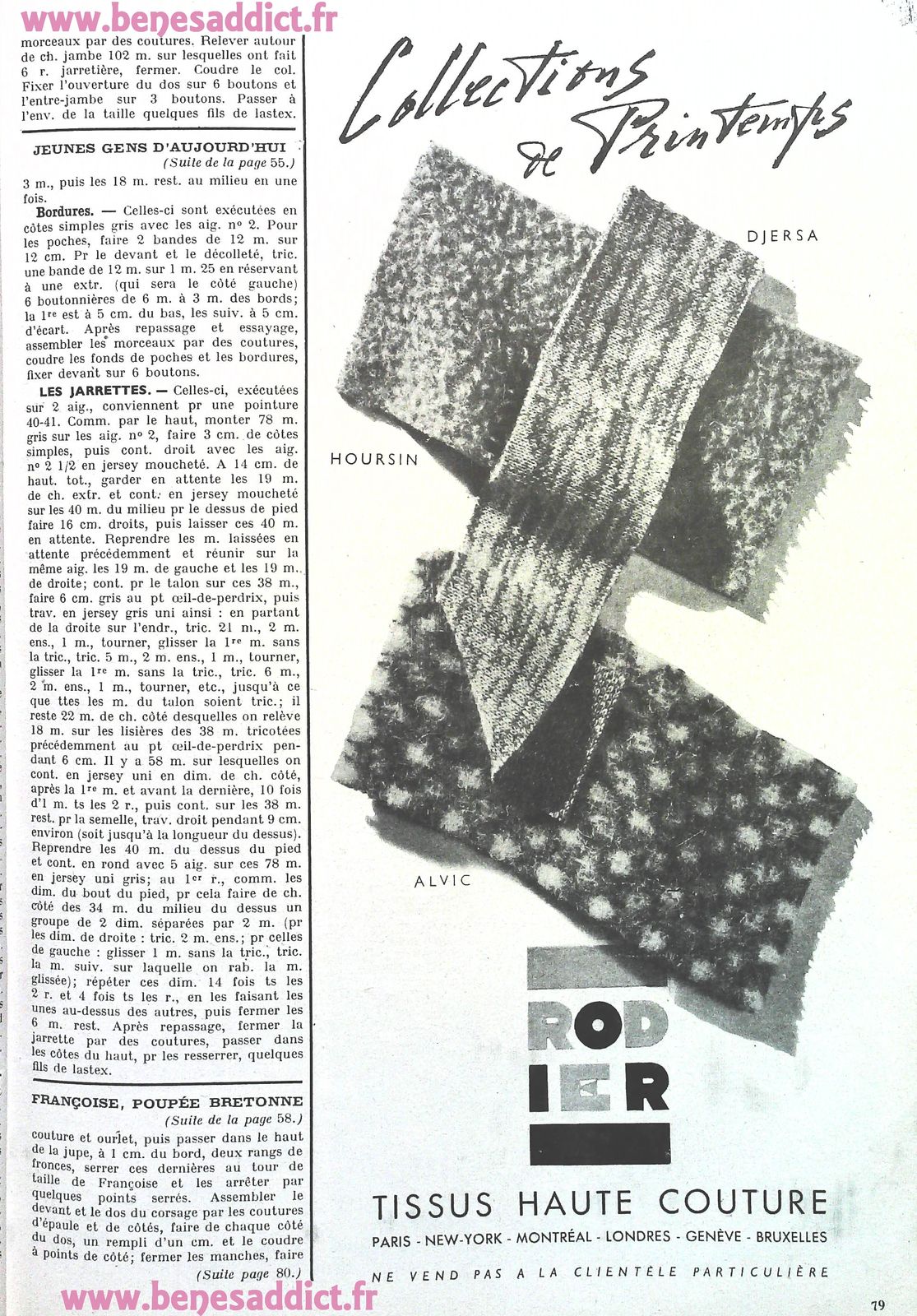 www.benesaddict.fr

morceaux par des coutures. Relever autour de ch. jambe 102 m. sur lesquelles ont fait 6 r. jarretière, fermer. Coudre le col. Fixer l'ouverture du dos sur 6 boutons et l'entre-jambe sur 3 boutons. Passer à l'env. de la taille quelques fils de lastex.

JEUNES GENS D'AUJOURD'HUI
(Suite de la page 55.)

3 m., puis les 18 m. rest. au milieu en une fois.

Bordures. — Celles-ci sont exécutées en côtes simples gris avec les aig. nº 2. Pour les poches, faire 2 bandes de 12 m. sur 12 cm. Pr le devant et le décolleté, tric. une bande de 12 m. sur 1 m. 25 en réservant à une extr. (qui sera le côté gauche) 6 boutonnières de 6 m. à 3 m. des bords; la 1re est à 5 cm. du bas, les suiv. à 5 cm. d'écart. Après repassage et essayage, assembler les morceaux par des coutures, coudre les fonds de poches et les bordures, fixer devant sur 6 boutons.

LES JARRETTES. — Celles-ci, exécutées sur 2 aig., conviennent pr une pointure 40-41. Comm. par le haut, monter 78 m. gris sur les aig. nº 2, faire 3 cm. de côtes simples, puis cont. droit avec les aig. nº 2 1/2 en jersey moucheté. A 14 cm. de haut. tot., garder en attente les 19 m. de ch. extr. et cont. en jersey moucheté sur les 40 m. du milieu pr le dessus de pied faire 16 cm. droits, puis laisser ces 40 m. en attente. Reprendre les m. laissées en attente précédemment et réunir sur la même aig. les 19 m. de gauche et les 19 m. de droite; cont. pr le talon sur ces 38 m., faire 6 cm. gris au pt œil-de-perdrix, puis trav. en jersey gris uni ainsi : en partant de la droite sur l'endr., tric. 21 m., 2 m. ens., 1 m., tourner, glisser la 1re m. sans la tric., tric. 5 m., 2 m. ens., 1 m., tourner, glisser la 1re m. sans la tric., tric. 6 m., 2 m. ens., 1 m., tourner, etc., jusqu'à ce que ttes les m. du talon soient tric.; il reste 22 m. de ch. côté desquelles on relève 18 m. sur les lisières des 38 m. tricotées précédemment au pt œil-de-perdrix pendant 6 cm. Il y a 58 m. sur lesquelles on cont. en jersey uni en dim. de ch. côté, après la 1re m. et avant la dernière, 10 fois d'1 m. ts les 2 r., puis cont. sur les 38 m. rest. pr la semelle, trav. droit pendant 9 cm. environ (soit jusqu'à la longueur du dessus). Reprendre les 40 m. du dessus du pied et cont. en rond avec 5 aig. sur ces 78 m. en jersey uni gris; au 1er r., comm. les dim. du bout du pied, pr cela faire de ch. côté des 34 m. du milieu du dessus un groupe de 2 dim. séparées par 2 m. (pr les dim. de droite : tric. 2 m. ens.; pr celles de gauche : glisser 1 m. sans la tric., tric. la m. suiv. sur laquelle on rab. la m. glissée); répéter ces dim. 14 fois ts les 2 r. et 4 fois ts les r., en les faisant les unes au-dessus des autres, puis fermer les 6 m. rest. Après repassage, fermer la jarrette par des coutures, passer dans les côtes du haut, pr les resserrer, quelques fils de lastex.

FRANÇOISE, POUPÉE BRETONNE
(Suite de la page 58.)

couture et ourlet, puis passer dans le haut de la jupe, à 1 cm. du bord, deux rangs de fronces, serrer ces dernières au tour de taille de Françoise et les arrêter par quelques points serrés. Assembler le devant et le dos du corsage par les coutures d'épaule et de côtés, faire de chaque côté du dos, un rempli d'un cm. et le coudre à points de côté; fermer les manches, faire
(Suite page 80.)

Collections de Printemps

DJERSA

HOURSIN

ALVIC

RODIER

TISSUS HAUTE COUTURE
PARIS - NEW-YORK - MONTRÉAL - LONDRES - GENÈVE - BRUXELLES
NE VEND PAS A LA CLIENTÈLE PARTICULIÈRE

www.benesaddict.fr

79